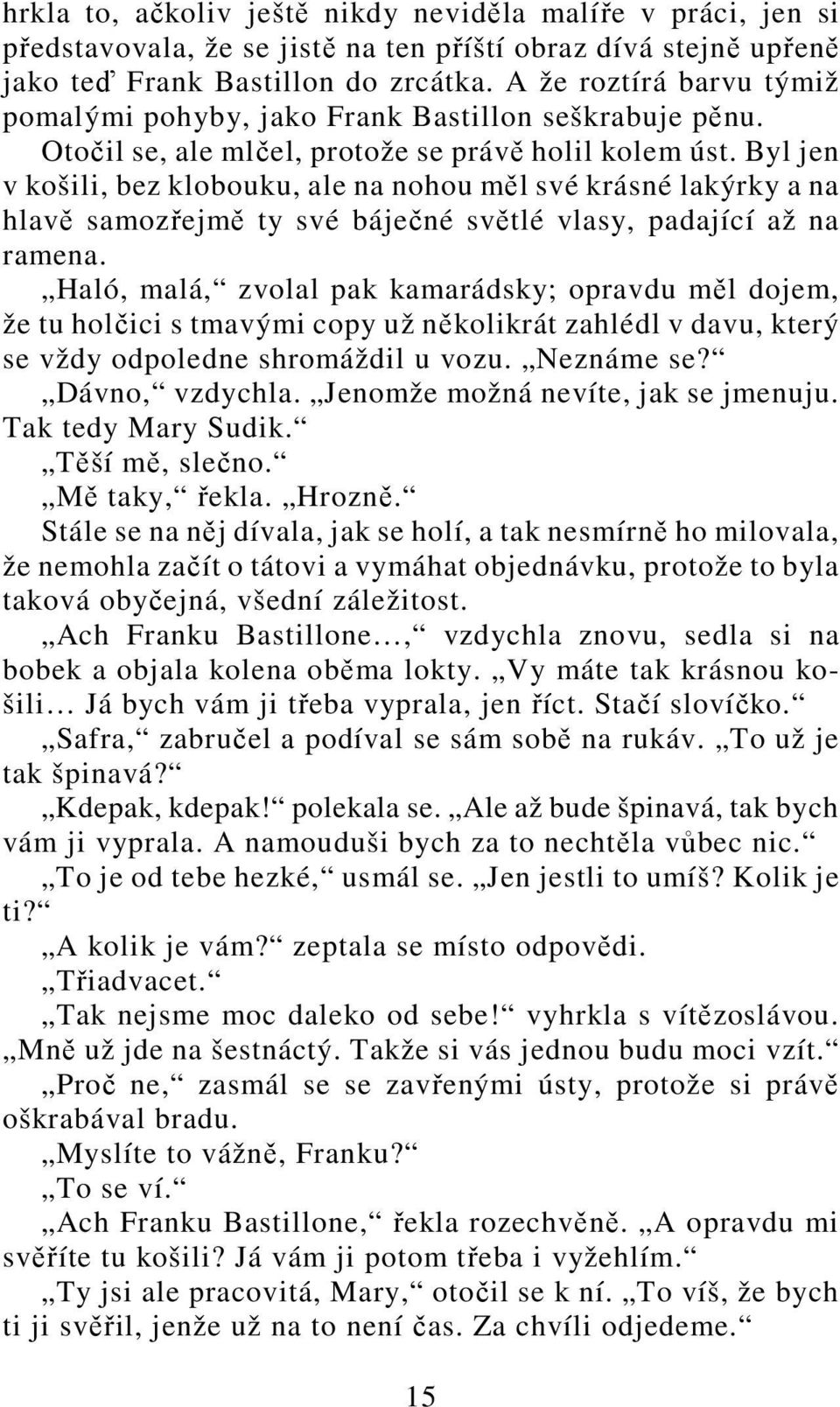 hrkla to, ačkoliv ještě nikdy neviděla malíře v práci, jen si představovala, že se jistě na ten příští obraz dívá stejně upřeně jako teď Frank Bastillon do zrcátka. A že roztírá barvu týmiž pomalými pohyby, jako Frank Bastillon seškrabuje pěnu.

Otočil se, ale mlčel, protože se právě holil kolem úst. Byl jen v košili, bez klobouku, ale na nohou měl své krásné lakýrky a na hlavě samozřejmě ty své báječné světlé vlasy, padající až na ramena.

„Haló, malá,“ zvolal pak kamarádsky; opravdu měl dojem, že tu holčici s tmavými copy už několikrát zahlédl v davu, který se vždy odpoledne shromáždil u vozu. „Neznáme se?“

„Dávno,“ vzdychla. „Jenomže možná nevíte, jak se jmenuju. Tak tedy Mary Sudik.“

„Těší mě, slečno.“

„Mě taky,“ řekla. „Hrozně.“

Stále se na něj dívala, jak se holí, a tak nesmírně ho milovala, že nemohla začít o tátovi a vymáhat objednávku, protože to byla taková obyčejná, všední záležitost.

„Ach Franku Bastillone…,“ vzdychla znovu, sedla si na bobek a objala kolena oběma lokty. „Vy máte tak krásnou košili… Já bych vám ji třeba vyprala, jen říct. Stačí slovíčko.“

„Safra,“ zabručel a podíval se sám sobě na rukáv. „To už je tak špinavá?“

„Kdepak, kdepak!“ polekala se. „Ale až bude špinavá, tak bych vám ji vyprala. A namouduši bych za to nechtěla vůbec nic.“

„To je od tebe hezké,“ usmál se. „Jen jestli to umíš? Kolik je ti?“

„A kolik je vám?“ zeptala se místo odpovědi.

„Třiadvacet.“

„Tak nejsme moc daleko od sebe!“ vyhrkla s vítězoslávou. „Mně už jde na šestnáctý. Takže si vás jednou budu moci vzít.“

„Proč ne,“ zasmál se se zavřenými ústy, protože si právě oškrabával bradu.

„Myslíte to vážně, Franku?“

„To se ví.“

„Ach Franku Bastillone,“ řekla rozechvěně. „A opravdu mi svěříte tu košili? Já vám ji potom třeba i vyžehlím.“

„Ty jsi ale pracovitá, Mary,“ otočil se k ní. „To víš, že bych ti ji svěřil, jenže už na to není čas. Za chvíli odjedeme.“

15